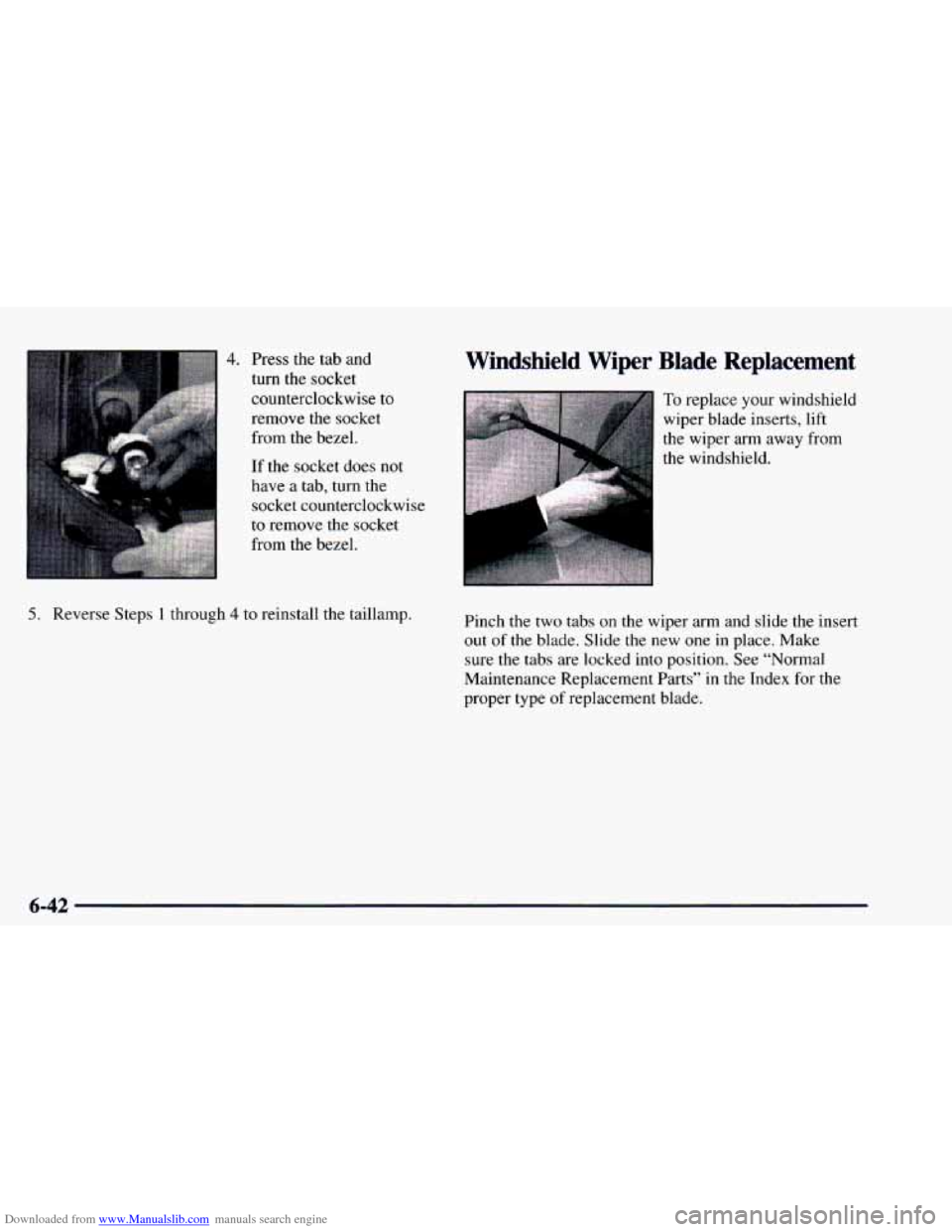 4. Press the tab and turn the socket counterclockwise to remove the socket from the bezel.

If the socket does not have a tab, turn the socket counterclockwise to remove the socket from the bezel.

5. Reverse Steps 1 through 4 to reinstall the taillamp.

Windshield Wiper Blade Replacement

To replace your windshield wiper blade inserts, lift the wiper arm away from the windshield.

Pinch the two tabs on the wiper arm and slide the insert out of the blade. Slide the new one in place. Make sure the tabs are locked into position. See "Normal Maintenance Replacement Parts" in the Index for the proper type of replacement blade.

6-42

Downloaded from www.Manualslib.com manuals search engine

carmanualsonline.info